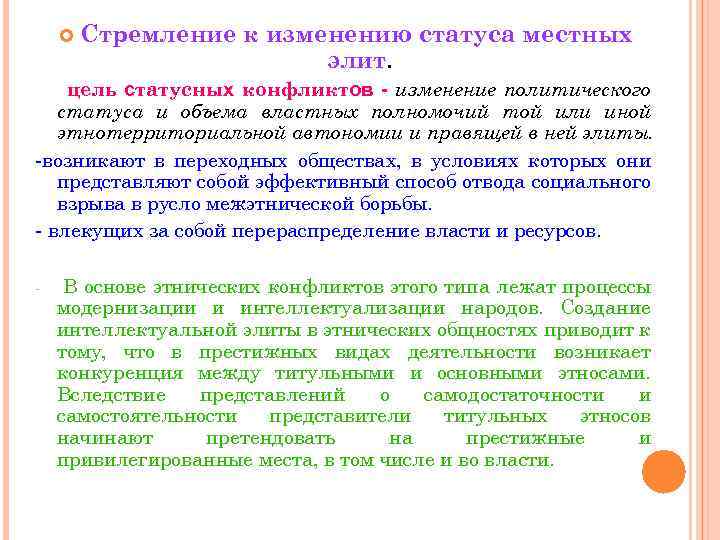 Стремление к изменению статуса местных элит.

цель статусных конфликтов - изменение политического статуса и объема властных полномочий той или иной этнотерриториальной автономии и правящей в ней элиты.

-возникают в переходных обществах, в условиях которых они представляют собой эффективный способ отвода социального взрыва в русло межэтнической борьбы.

- влекущих за собой перераспределение власти и ресурсов.

- В основе этнических конфликтов этого типа лежат процессы модернизации и интеллектуализации народов. Создание интеллектуальной элиты в этнических общностях приводит к тому, что в престижных видах деятельности возникает конкуренция между титульными и основными этносами. Вследствие представлений о самодостаточности и самостоятельности представители титульных этносов начинают претендовать на престижные и привилегированные места, в том числе и во власти.